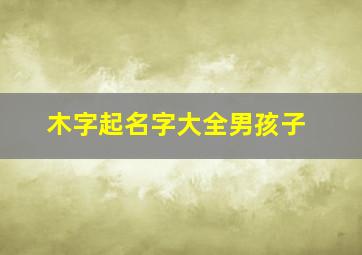 木字起名字大全男孩子